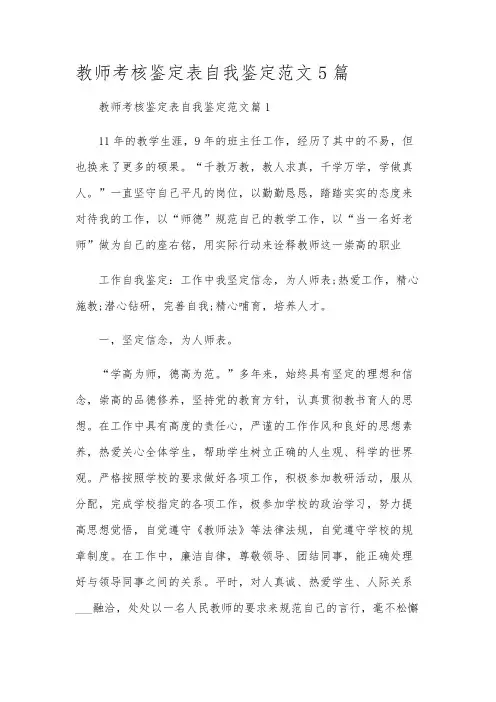 教师考核鉴定表自我鉴定范文5篇

教师考核鉴定表自我鉴定范文篇1

11年的教学生涯，9年的班主任工作，经历了其中的不易，但也换来了更多的硕果。“千教万教，教人求真，千学万学，学做真人。”一直坚守自己平凡的岗位，以勤勤恳恳，踏踏实实的态度来对待我的工作，以“师德”规范自己的教学工作，以“当一名好老师”做为自己的座右铭，用实际行动来诠释教师这一崇高的职业

工作自我鉴定：工作中我坚定信念，为人师表;热爱工作，精心施教;潜心钻研，完善自我;精心哺育，培养人才。

一，坚定信念，为人师表。

“学高为师，德高为范。”多年来，始终具有坚定的理想和信念，崇高的品德修养，坚持党的教育方针，认真贯彻教书育人的思想。在工作中具有高度的责任心，严谨的工作作风和良好的思想素养，热爱关心全体学生，帮助学生树立正确的人生观、科学的世界观。严格按照学校的要求做好各项工作，积极参加教研活动，服从分配，完成学校指定的各项工作，极参加学校的政治学习，努力提高思想觉悟，自觉遵守《教师法》等法律法规，自觉遵守学校的规章制度。在工作中，廉洁自律，尊敬领导、团结同事，能正确处理好与领导同事之间的关系。平时，对人真诚、热爱学生、人际关系___融洽，处处以一名人民教师的要求来规范自己的言行，毫不松懈